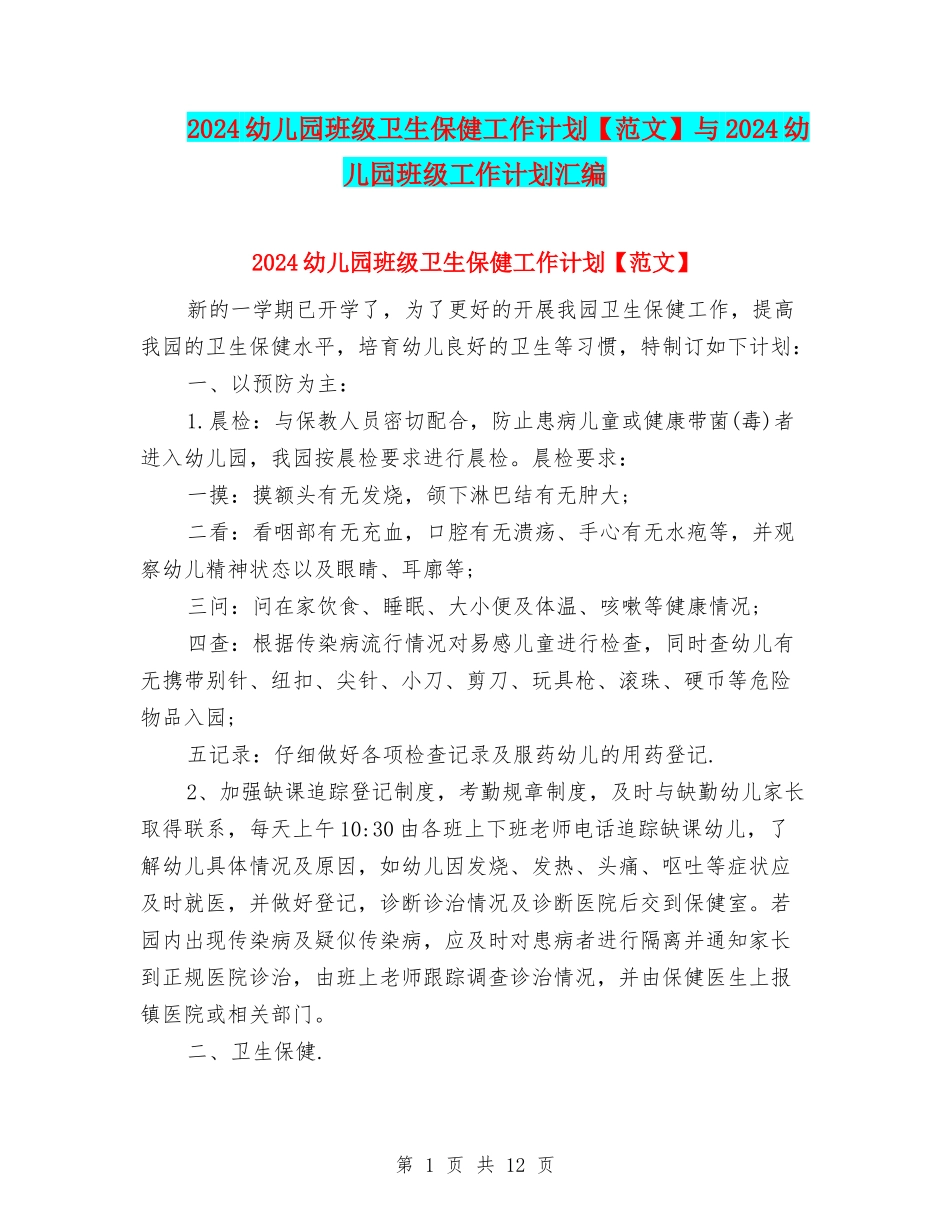 2024幼儿园班级卫生保健工作计划【范文】与2024幼儿园班级工作计划汇编

2024幼儿园班级卫生保健工作计划【范文】

新的一学期已开学了，为了更好的开展我园卫生保健工作，提高我园的卫生保健水平，培育幼儿良好的卫生等习惯，特制订如下计划：

一、以预防为主：

1.晨检：与保教人员密切配合，防止患病儿童或健康带菌(毒)者进入幼儿园，我园按晨检要求进行晨检。晨检要求：

一摸：摸额头有无发烧，颌下淋巴结有无肿大；

二看：看咽部有无充血，口腔有无溃疡、手心有无水疱等，并观察幼儿精神状态以及眼睛、耳廓等；

三问：问在家饮食、睡眠、大小便及体温、咳嗽等健康情况；

四查：根据传染病流行情况对易感儿童进行检查，同时查幼儿有无携带别针、纽扣、尖针、小刀、剪刀、玩具枪、滚珠、硬币等危险物品入园；

五记录：仔细做好各项检查记录及服药幼儿的用药登记.

2、加强缺课追踪登记制度，考勤规章制度，及时与缺勤幼儿家长取得联系，每天上午10:30由各班上下班老师电话追踪缺课幼儿，了解幼儿具体情况及原因，如幼儿因发烧、发热、头痛、呕吐等症状应及时就医，并做好登记，诊断诊治情况及诊断医院后交到保健室。若园内出现传染病及疑似传染病，应及时对患病者进行隔离并通知家长到正规医院诊治，由班上老师跟踪调查诊治情况，并由保健医生上报镇医院或相关部门。

二、卫生保健.

第 1 页 共 12 页